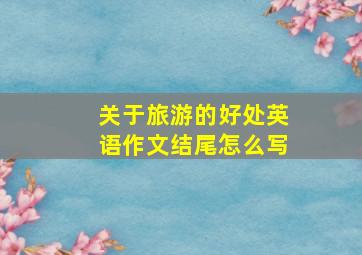 关于旅游的好处英语作文结尾怎么写